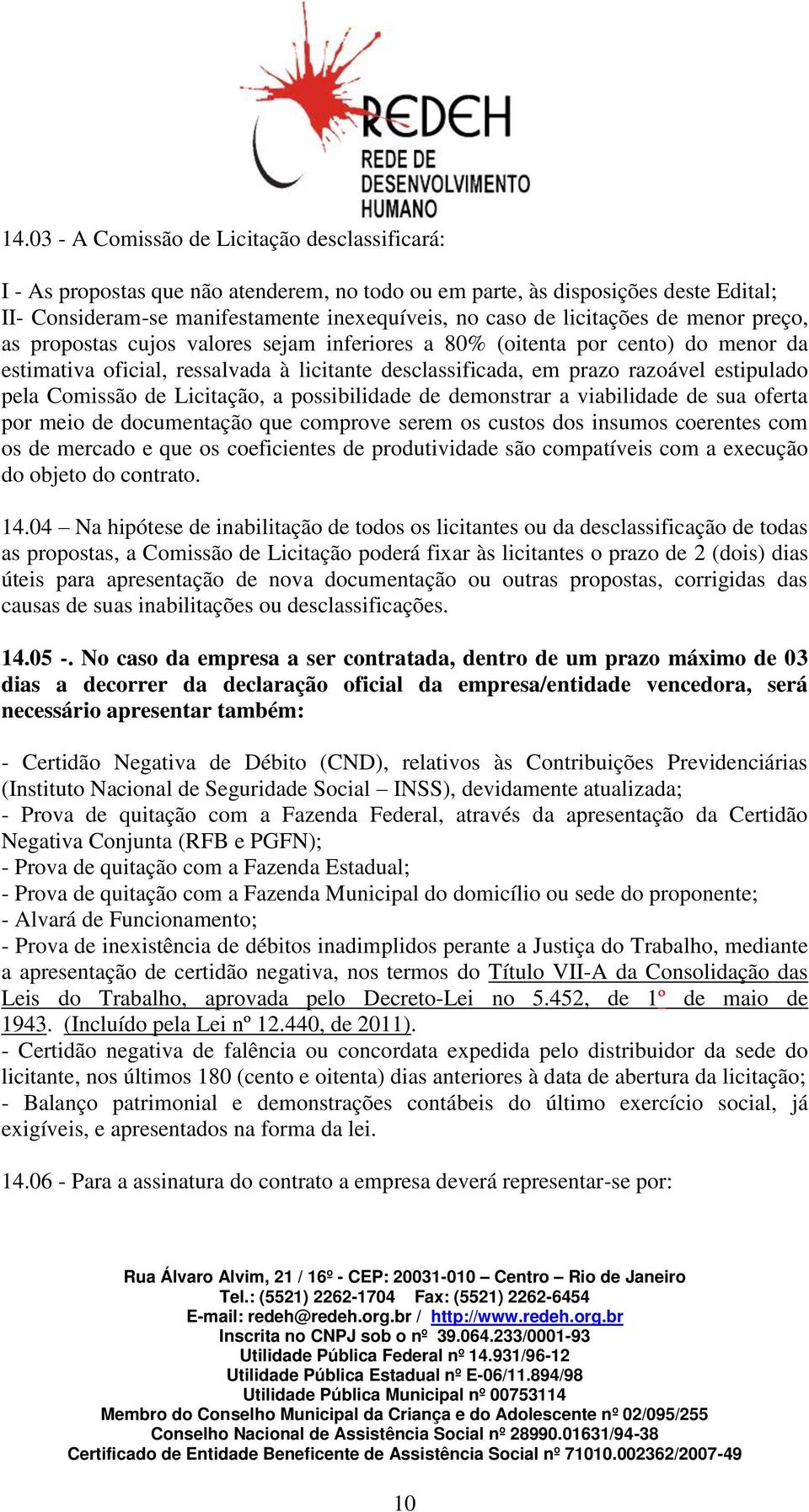 REDEH
REDE DE DESENVOLVIMENTO HUMANO

14.03 - A Comissão de Licitação desclassificará:

I - As propostas que não atenderem, no todo ou em parte, às disposições deste Edital;
II- Consideram-se manifestamente inexequíveis, no caso de licitações de menor preço, as propostas cujos valores sejam inferiores a 80% (oitenta por cento) do menor da estimativa oficial, ressalvada à licitante desclassificada, em prazo razoável estipulado pela Comissão de Licitação, a possibilidade de demonstrar a viabilidade de sua oferta por meio de documentação que comprove serem os custos dos insumos coerentes com os de mercado e que os coeficientes de produtividade são compatíveis com a execução do objeto do contrato.

14.04 – Na hipótese de inabilitação de todos os licitantes ou da desclassificação de todas as propostas, a Comissão de Licitação poderá fixar às licitantes o prazo de 2 (dois) dias úteis para apresentação de nova documentação ou outras propostas, corrigidas das causas de suas inabilitações ou desclassificações.

14.05 -. No caso da empresa a ser contratada, dentro de um prazo máximo de 03 dias a decorrer da declaração oficial da empresa/entidade vencedora, será necessário apresentar também:

- Certidão Negativa de Débito (CND), relativos às Contribuições Previdenciárias (Instituto Nacional de Seguridade Social – INSS), devidamente atualizada;
- Prova de quitação com a Fazenda Federal, através da apresentação da Certidão Negativa Conjunta (RFB e PGFN);
- Prova de quitação com a Fazenda Estadual;
- Prova de quitação com a Fazenda Municipal do domicílio ou sede do proponente;
- Alvará de Funcionamento;
- Prova de inexistência de débitos inadimplidos perante a Justiça do Trabalho, mediante a apresentação de certidão negativa, nos termos do Título VII-A da Consolidação das Leis do Trabalho, aprovada pelo Decreto-Lei no 5.452, de 1º de maio de 1943. (Incluído pela Lei nº 12.440, de 2011).
- Certidão negativa de falência ou concordata expedida pelo distribuidor da sede do licitante, nos últimos 180 (cento e oitenta) dias anteriores à data de abertura da licitação;
- Balanço patrimonial e demonstrações contábeis do último exercício social, já exigíveis, e apresentados na forma da lei.

14.06 - Para a assinatura do contrato a empresa deverá representar-se por:

Rua Álvaro Alvim, 21 / 16º - CEP: 20031-010 – Centro – Rio de Janeiro
Tel.: (5521) 2262-1704 Fax: (5521) 2262-6454
E-mail: redeh@redeh.org.br / http://www.redeh.org.br
Inscrita no CNPJ sob o nº 39.064.233/0001-93
Utilidade Pública Federal nº 14.931/96-12
Utilidade Pública Estadual nº E-06/11.894/98
Utilidade Pública Municipal nº 00753114
Membro do Conselho Municipal da Criança e do Adolescente nº 02/095/255
Conselho Nacional de Assistência Social nº 28990.01631/94-38
Certificado de Entidade Beneficente de Assistência Social nº 71010.002362/2007-49

10